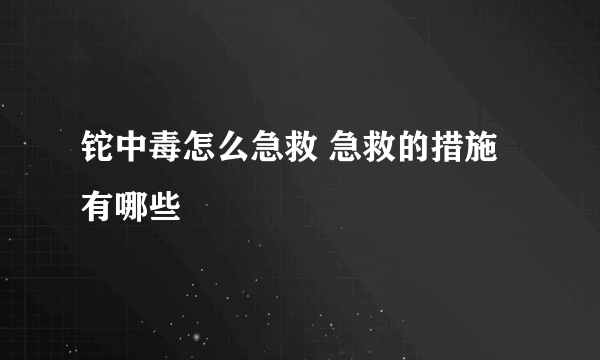 铊中毒怎么急救 急救的措施有哪些